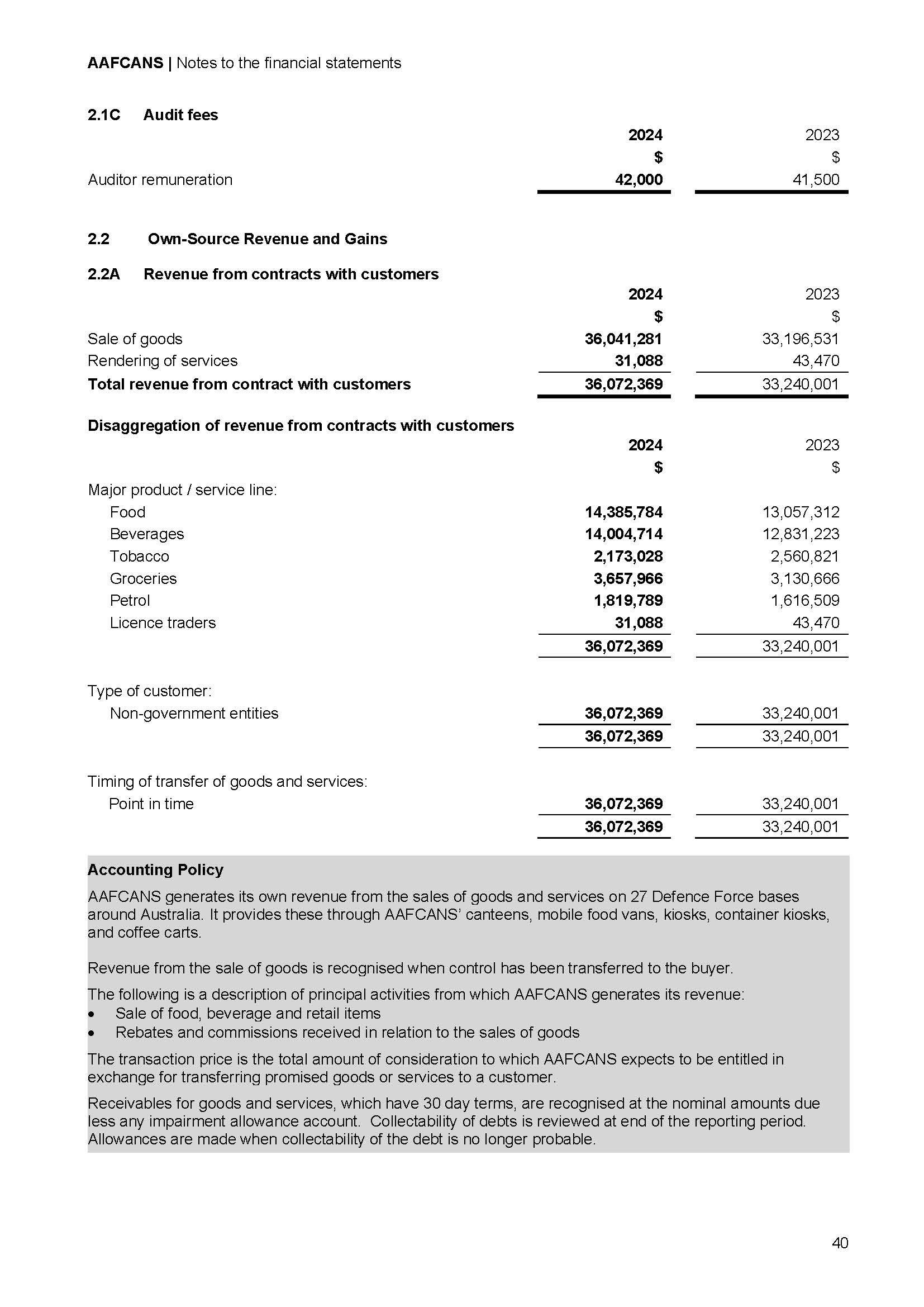 AAFCANS | Notes to the financial statements

2.1C Audit fees

| | 2024 | 2023 |
|---|---|---|
| | $ | $ |
| Auditor remuneration | 42,000 | 41,500 |

2.2 Own-Source Revenue and Gains

2.2A Revenue from contracts with customers

| | 2024 | 2023 |
|---|---|---|
| | $ | $ |
| Sale of goods | 36,041,281 | 33,196,531 |
| Rendering of services | 31,088 | 43,470 |
| Total revenue from contract with customers | 36,072,369 | 33,240,001 |

Disaggregation of revenue from contracts with customers

| | 2024 | 2023 |
|---|---|---|
| | $ | $ |
| Major product / service line: | | |
| Food | 14,385,784 | 13,057,312 |
| Beverages | 14,004,714 | 12,831,223 |
| Tobacco | 2,173,028 | 2,560,821 |
| Groceries | 3,657,966 | 3,130,666 |
| Petrol | 1,819,789 | 1,616,509 |
| Licence traders | 31,088 | 43,470 |
| | 36,072,369 | 33,240,001 |
| Type of customer: | | |
| Non-government entities | 36,072,369 | 33,240,001 |
| | 36,072,369 | 33,240,001 |
| Timing of transfer of goods and services: | | |
| Point in time | 36,072,369 | 33,240,001 |
| | 36,072,369 | 33,240,001 |

Accounting Policy

AAFCANS generates its own revenue from the sales of goods and services on 27 Defence Force bases around Australia. It provides these through AAFCANS' canteens, mobile food vans, kiosks, container kiosks, and coffee carts.

Revenue from the sale of goods is recognised when control has been transferred to the buyer.

The following is a description of principal activities from which AAFCANS generates its revenue:
• Sale of food, beverage and retail items
• Rebates and commissions received in relation to the sales of goods

The transaction price is the total amount of consideration to which AAFCANS expects to be entitled in exchange for transferring promised goods or services to a customer.

Receivables for goods and services, which have 30 day terms, are recognised at the nominal amounts due less any impairment allowance account. Collectability of debts is reviewed at end of the reporting period. Allowances are made when collectability of the debt is no longer probable.

40